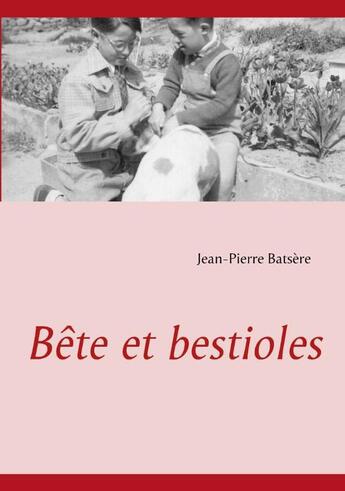 Jean-Pierre Batsère

Bête et bestioles